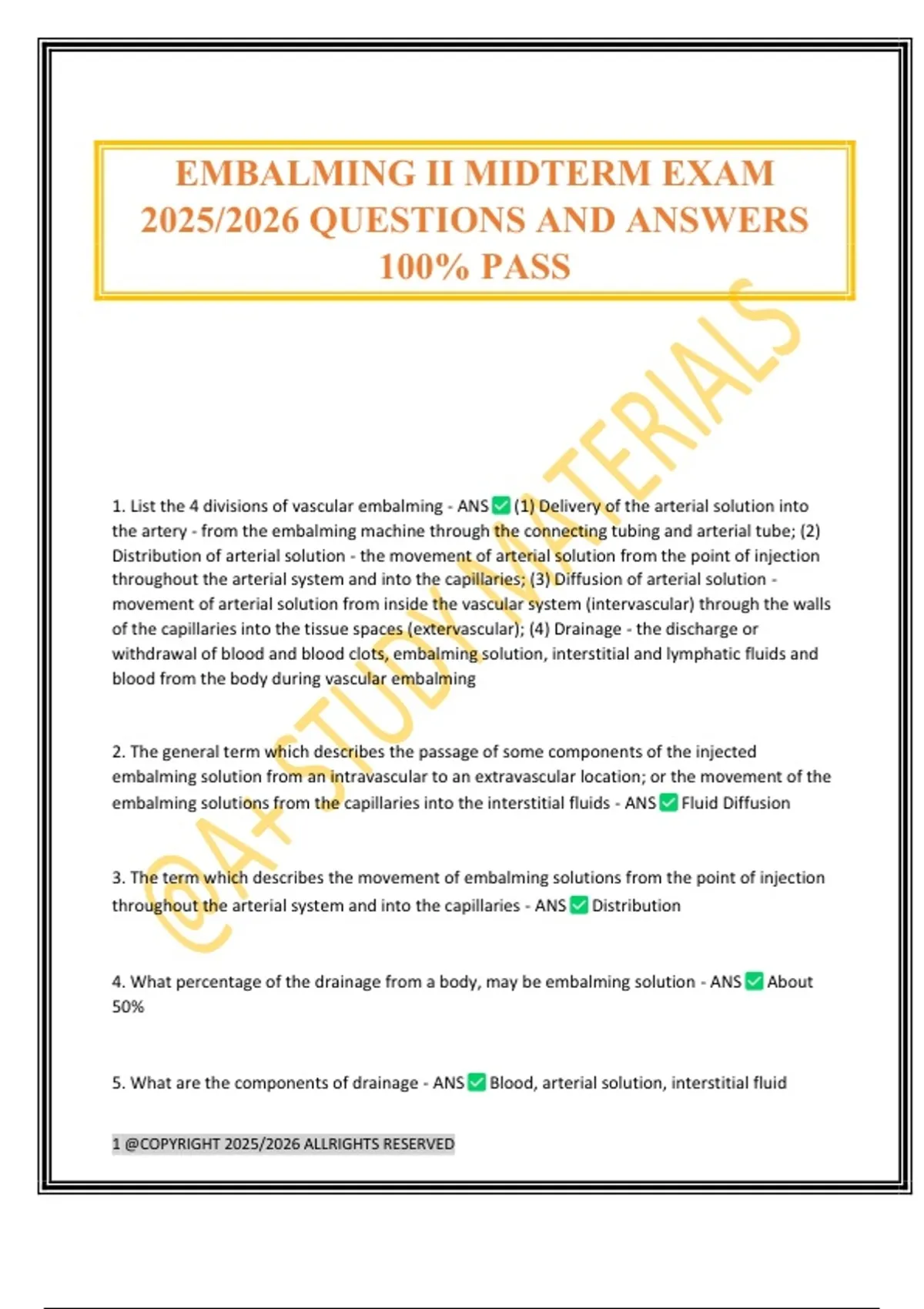 EMBALMING II MIDTERM EXAM 2025/2026 QUESTIONS AND ANSWERS 100% PASS

@A+ STUDY MATERIALS

1. List the 4 divisions of vascular embalming - ANS ✅ (1) Delivery of the arterial solution into the artery - from the embalming machine through the connecting tubing and arterial tube; (2) Distribution of arterial solution - the movement of arterial solution from the point of injection throughout the arterial system and into the capillaries; (3) Diffusion of arterial solution - movement of arterial solution from inside the vascular system (intervascular) through the walls of the capillaries into the tissue spaces (extervascular); (4) Drainage - the discharge or withdrawal of blood and blood clots, embalming solution, interstitial and lymphatic fluids and blood from the body during vascular embalming

2. The general term which describes the passage of some components of the injected embalming solution from an intravascular to an extravascular location; or the movement of the embalming solutions from the capillaries into the interstitial fluids - ANS ✅ Fluid Diffusion

3. The term which describes the movement of embalming solutions from the point of injection throughout the arterial system and into the capillaries - ANS ✅ Distribution

4. What percentage of the drainage from a body, may be embalming solution - ANS ✅ About 50%

5. What are the components of drainage - ANS ✅ Blood, arterial solution, interstitial fluid

1 @COPYRIGHT 2025/2026 ALLRIGHTS RESERVED